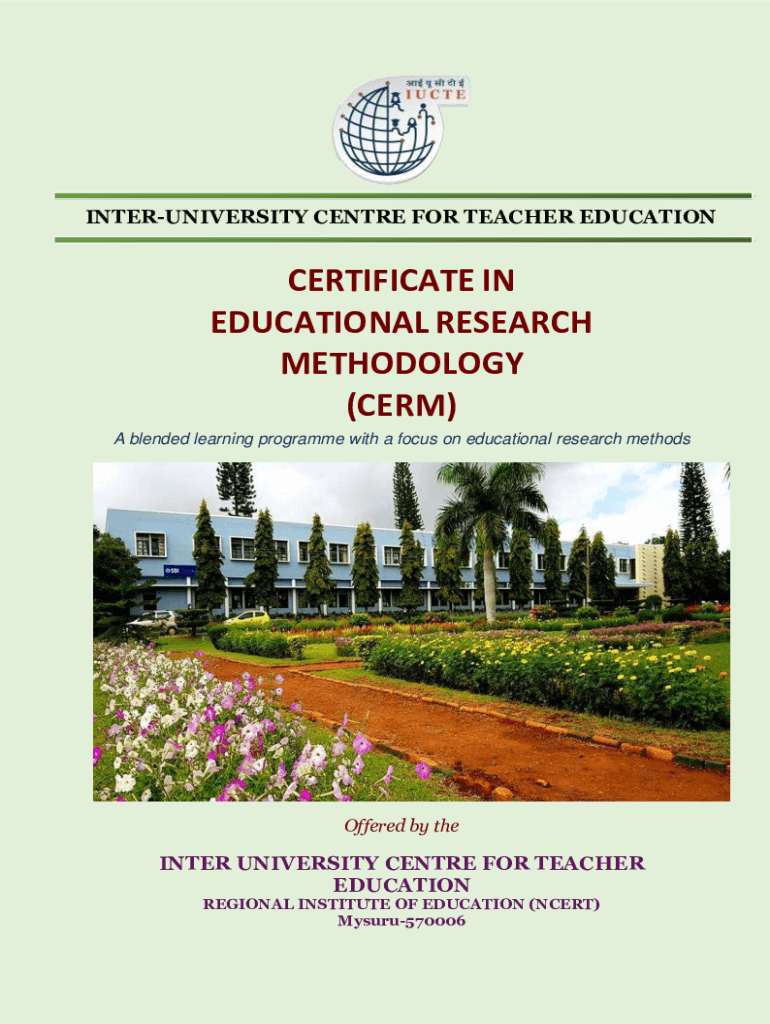 आई यू सी टी ई
IUCTE

INTER-UNIVERSITY CENTRE FOR TEACHER EDUCATION

CERTIFICATE IN EDUCATIONAL RESEARCH METHODOLOGY (CERM)

A blended learning programme with a focus on educational research methods

SBI

Offered by the

INTER UNIVERSITY CENTRE FOR TEACHER EDUCATION

REGIONAL INSTITUTE OF EDUCATION (NCERT)
Mysuru-570006